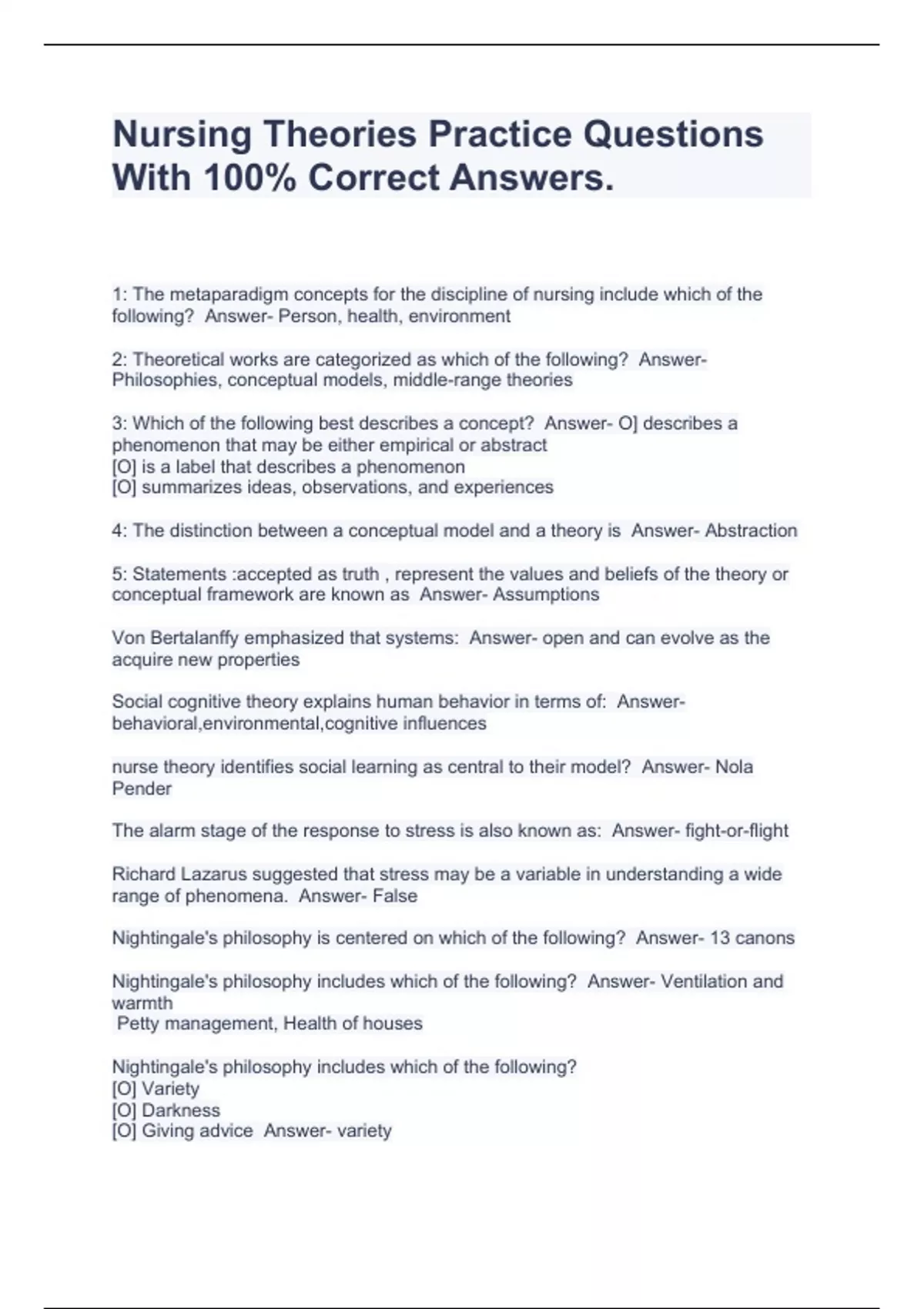 Nursing Theories Practice Questions With 100% Correct Answers.

1: The metaparadigm concepts for the discipline of nursing include which of the following? Answer- Person, health, environment

2: Theoretical works are categorized as which of the following? Answer- Philosophies, conceptual models, middle-range theories

3: Which of the following best describes a concept? Answer- O] describes a phenomenon that may be either empirical or abstract
[O] is a label that describes a phenomenon
[O] summarizes ideas, observations, and experiences

4: The distinction between a conceptual model and a theory is Answer- Abstraction

5: Statements :accepted as truth , represent the values and beliefs of the theory or conceptual framework are known as Answer- Assumptions

Von Bertalanffy emphasized that systems: Answer- open and can evolve as the acquire new properties

Social cognitive theory explains human behavior in terms of: Answer- behavioral,environmental,cognitive influences

nurse theory identifies social learning as central to their model? Answer- Nola Pender

The alarm stage of the response to stress is also known as: Answer- fight-or-flight

Richard Lazarus suggested that stress may be a variable in understanding a wide range of phenomena. Answer- False

Nightingale's philosophy is centered on which of the following? Answer- 13 canons

Nightingale's philosophy includes which of the following? Answer- Ventilation and warmth
Petty management, Health of houses

Nightingale's philosophy includes which of the following?
[O] Variety
[O] Darkness
[O] Giving advice Answer- variety